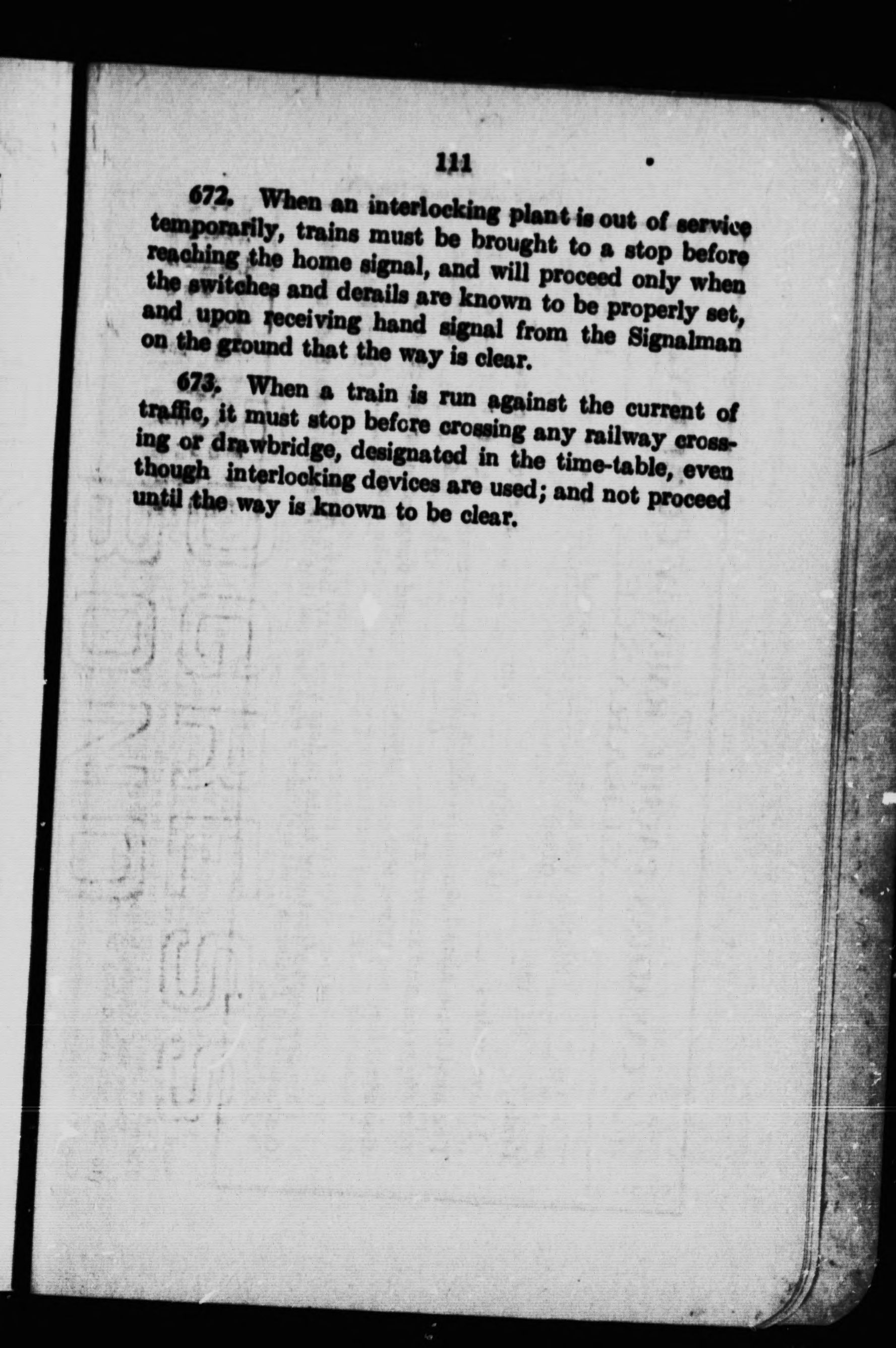 111

672. When an interlocking plant is out of service temporarily, trains must be brought to a stop before reaching the home signal, and will proceed only when the switches and derails are known to be properly set, and upon receiving hand signal from the Signalman on the ground that the way is clear.

673. When a train is run against the current of traffic, it must stop before crossing any railway crossing or drawbridge, designated in the time-table, even though interlocking devices are used; and not proceed until the way is known to be clear.